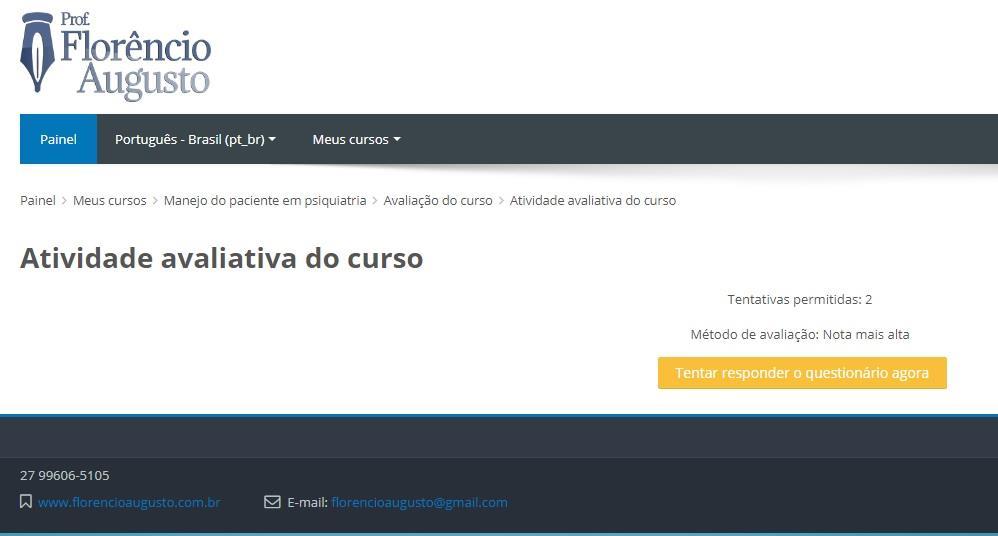 Prof.
Florêncio
Augusto

Painel
Português - Brasil (pt_br)
Meus cursos

Painel > Meus cursos > Manejo do paciente em psiquiatria > Avaliação do curso > Atividade avaliativa do curso

Atividade avaliativa do curso

Tentativas permitidas: 2

Método de avaliação: Nota mais alta

Tentar responder o questionário agora

27 99606-5105

www.florencioaugusto.com.br

E-mail: florencioaugusto@gmail.com